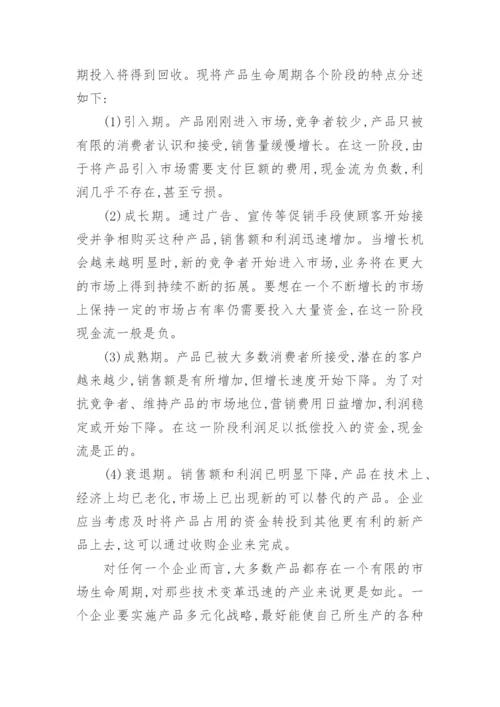 期投入将得到回收。现将产品生命周期各个阶段的特点分述如下:

(1)引入期。产品刚刚进入市场,竞争者较少,产品只被有限的消费者认识和接受,销售量缓慢增长。在这一阶段,由于将产品引入市场需要支付巨额的费用,现金流为负数,利润几乎不存在,甚至亏损。

(2)成长期。通过广告、宣传等促销手段使顾客开始接受并争相购买这种产品,销售额和利润迅速增加。当增长机会越来越明显时,新的竞争者开始进入市场,业务将在更大的市场上得到持续不断的拓展。要想在一个不断增长的市场上保持一定的市场占有率仍需要投入大量资金,在这一阶段现金流一般是负。

(3)成熟期。产品已被大多数消费者所接受,潜在的客户越来越少,销售额是有所增加,但增长速度开始下降。为了对抗竞争者、维持产品的市场地位,营销费用日益增加,利润稳定或开始下降。在这一阶段利润足以抵偿投入的资金,现金流是正的。

(4)衰退期。销售额和利润已明显下降,产品在技术上、经济上均已老化,市场上已出现新的可以替代的产品。企业应当考虑及时将产品占用的资金转投到其他更有利的新产品上去,这可以通过收购企业来完成。

对任何一个企业而言,大多数产品都存在一个有限的市场生命周期,对那些技术变革迅速的产业来说更是如此。一个企业要实施产品多元化战略,最好能使自己所生产的各种